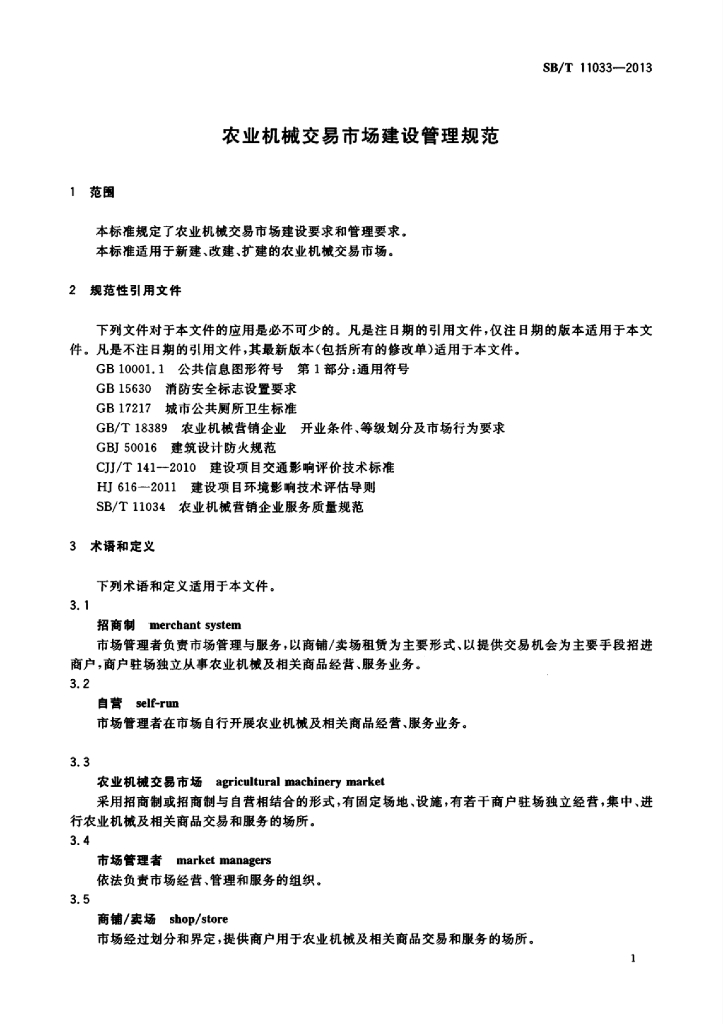 SB/T 11033—2013

农业机械交易市场建设管理规范

1 范围

本标准规定了农业机械交易市场建设要求和管理要求。
本标准适用于新建、改建、扩建的农业机械交易市场。

2 规范性引用文件

下列文件对于本文件的应用是必不可少的。凡是注日期的引用文件，仅注日期的版本适用于本文件。凡是不注日期的引用文件，其最新版本(包括所有的修改单)适用于本文件。

GB 10001.1 公共信息图形符号 第1部分：通用符号
GB 15630 消防安全标志设置要求
GB 17217 城市公共厕所卫生标准
GB/T 18389 农业机械营销企业 开业条件、等级划分及市场行为要求
GBJ 50016 建筑设计防火规范
CJJ/T 141—2010 建设项目交通影响评价技术标准
HJ 616—2011 建设项目环境影响技术评估导则
SB/T 11034 农业机械营销企业服务质量规范

3 术语和定义

下列术语和定义适用于本文件。

3.1
招商制 merchant system
市场管理者负责市场管理与服务，以商铺/卖场租赁为主要形式、以提供交易机会为主要手段招进商户，商户驻场独立从事农业机械及相关商品经营、服务业务。

3.2
自营 self-run
市场管理者在市场自行开展农业机械及相关商品经营、服务业务。

3.3
农业机械交易市场 agricultural machinery market
采用招商制或招商制与自营相结合的形式，有固定场地、设施，有若干商户驻场独立经营，集中、进行农业机械及相关商品交易和服务的场所。

3.4
市场管理者 market managers
依法负责市场经营、管理和服务的组织。

3.5
商铺/卖场 shop/store
市场经过划分和界定，提供商户用于农业机械及相关商品交易和服务的场所。

1